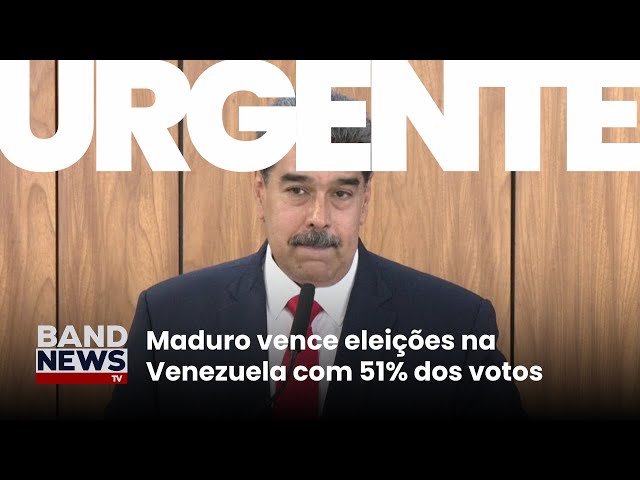 URGENTE

BAND NEWS TV

Maduro vence eleições na Venezuela com 51% dos votos